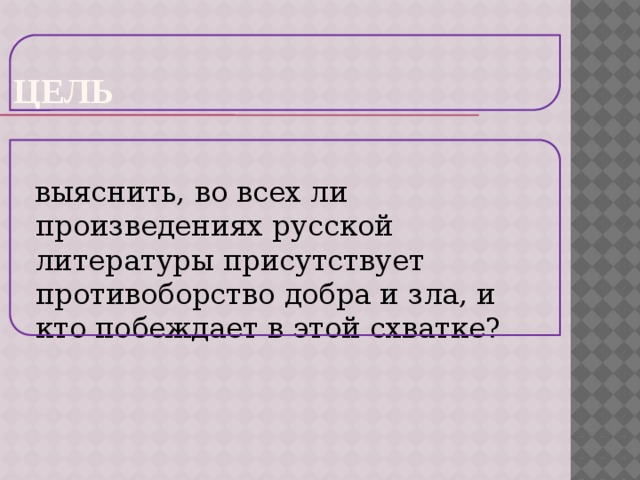 ЦЕЛЬ

выяснить, во всех ли произведениях русской литературы присутствует противоборство добра и зла, и кто побеждает в этой схватке?